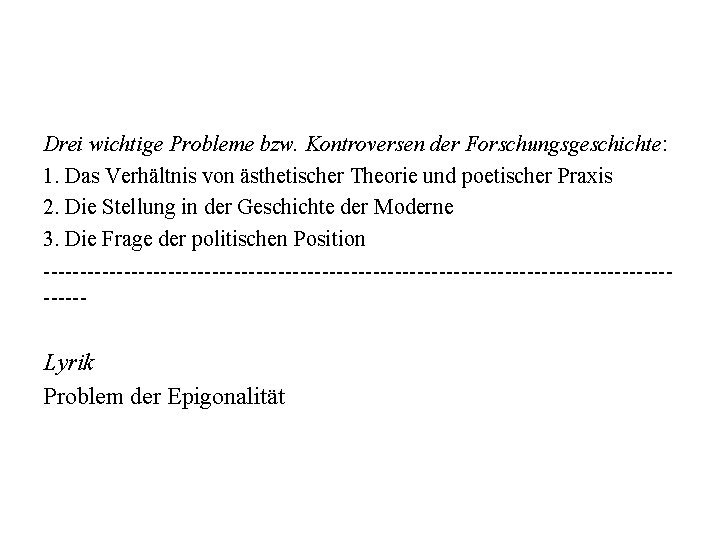 Drei wichtige Probleme bzw. Kontroversen der Forschungsgeschichte:
1. Das Verhältnis von ästhetischer Theorie und poetischer Praxis
2. Die Stellung in der Geschichte der Moderne
3. Die Frage der politischen Position
------------------------------------------------------------------------------------------

Lyrik
Problem der Epigonalität